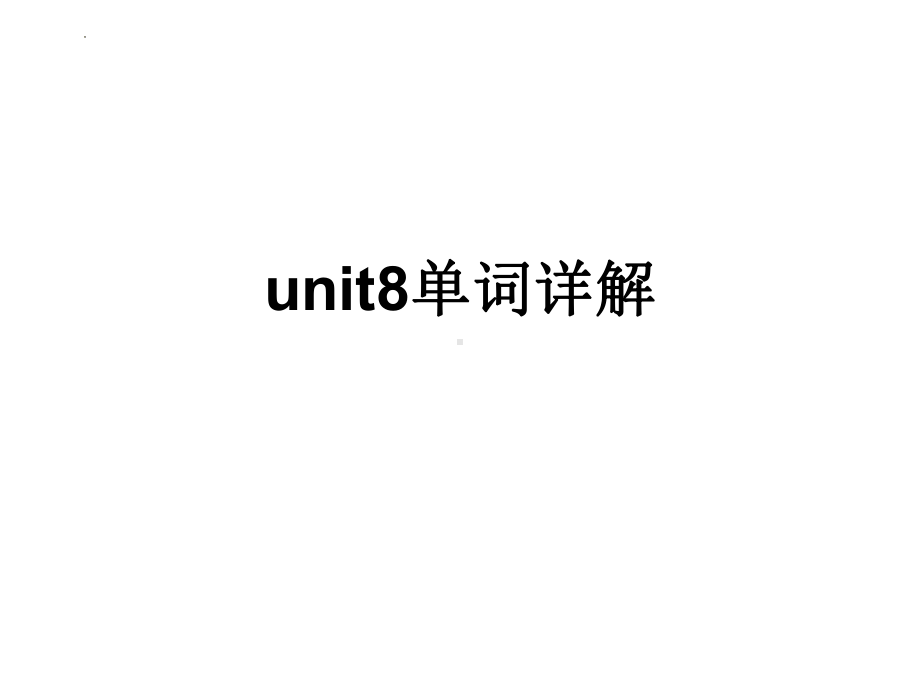 unit8单词详解